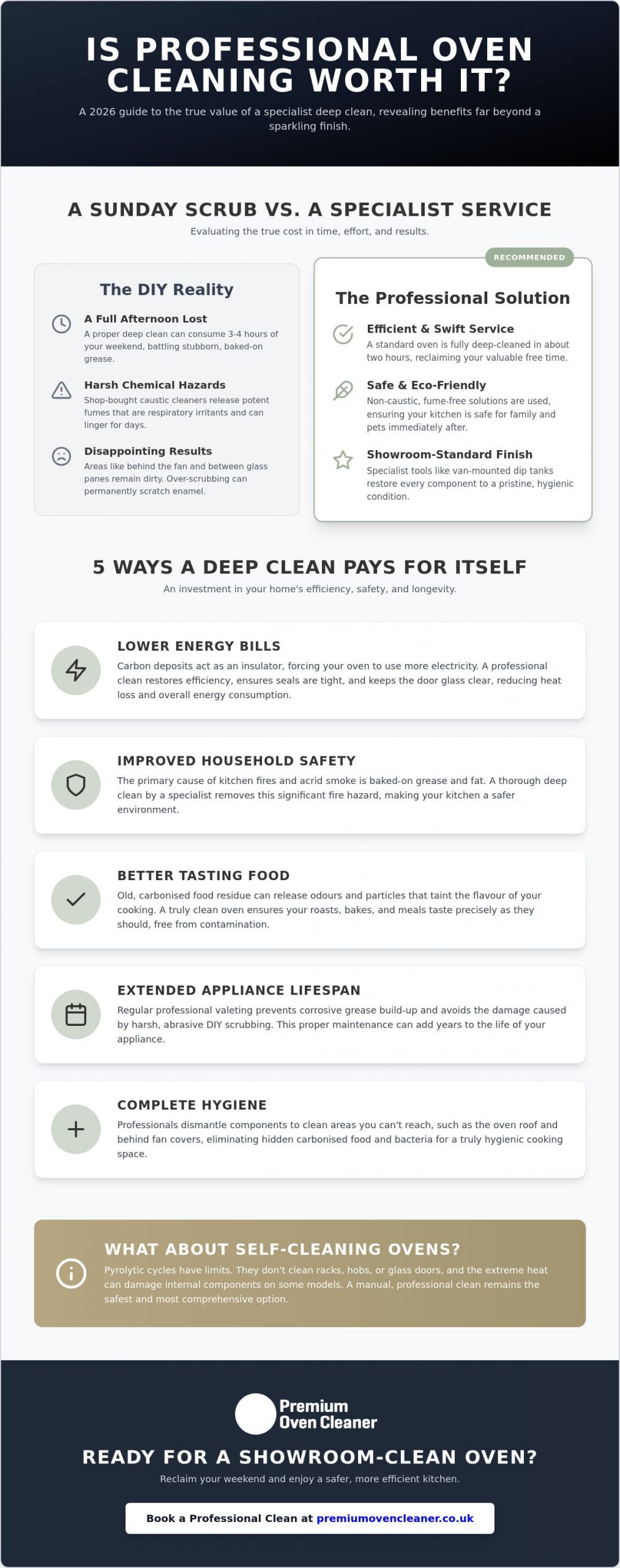 IS PROFESSIONAL OVEN CLEANING WORTH IT?

A 2026 guide to the true value of a specialist deep clean, revealing benefits far beyond a sparkling finish.

A SUNDAY SCRUB VS. A SPECIALIST SERVICE

Evaluating the true cost in time, effort, and results.

The DIY Reality

A Full Afternoon Lost
A proper deep clean can consume 3-4 hours of your weekend, battling stubborn, baked-on grease.

Harsh Chemical Hazards
Shop-bought caustic cleaners release potent fumes that are respiratory irritants and can linger for days.

Disappointing Results
Areas like behind the fan and between glass panes remain dirty. Over-scrubbing can permanently scratch enamel.

RECOMMENDED

The Professional Solution

Efficient & Swift Service
A standard oven is fully deep-cleaned in about two hours, reclaiming your valuable free time.

Safe & Eco-Friendly
Non-caustic, fume-free solutions are used, ensuring your kitchen is safe for family and pets immediately after.

Showroom-Standard Finish
Specialist tools like van-mounted dip tanks restore every component to a pristine, hygienic condition.

5 WAYS A DEEP CLEAN PAYS FOR ITSELF

An investment in your home's efficiency, safety, and longevity.

LOWER ENERGY BILLS
Carbon deposits act as an insulator, forcing your oven to use more electricity. A professional clean restores efficiency, ensures seals are tight, and keeps the door glass clear, reducing heat loss and overall energy consumption.

IMPROVED HOUSEHOLD SAFETY
The primary cause of kitchen fires and acrid smoke is baked-on grease and fat. A thorough deep clean by a specialist removes this significant fire hazard, making your kitchen a safer environment.

BETTER TASTING FOOD
Old, carbonised food residue can release odours and particles that taint the flavour of your cooking. A truly clean oven ensures your roasts, bakes, and meals taste precisely as they should, free from contamination.

EXTENDED APPLIANCE LIFESPAN
Regular professional valeting prevents corrosive grease build-up and avoids the damage caused by harsh, abrasive DIY scrubbing. This proper maintenance can add years to the life of your appliance.

COMPLETE HYGIENE
Professionals dismantle components to clean areas you can't reach, such as the oven roof and behind fan covers, eliminating hidden carbonised food and bacteria for a truly hygienic cooking space.

WHAT ABOUT SELF-CLEANING OVENS?
Pyrolytic cycles have limits. They don't clean racks, hobs, or glass doors, and the extreme heat can damage internal components on some models. A manual, professional clean remains the safest and most comprehensive option.

Premium Oven Cleaner

READY FOR A SHOWROOM-CLEAN OVEN?

Reclaim your weekend and enjoy a safer, more efficient kitchen.

Book a Professional Clean at premiumovencleaner.co.uk